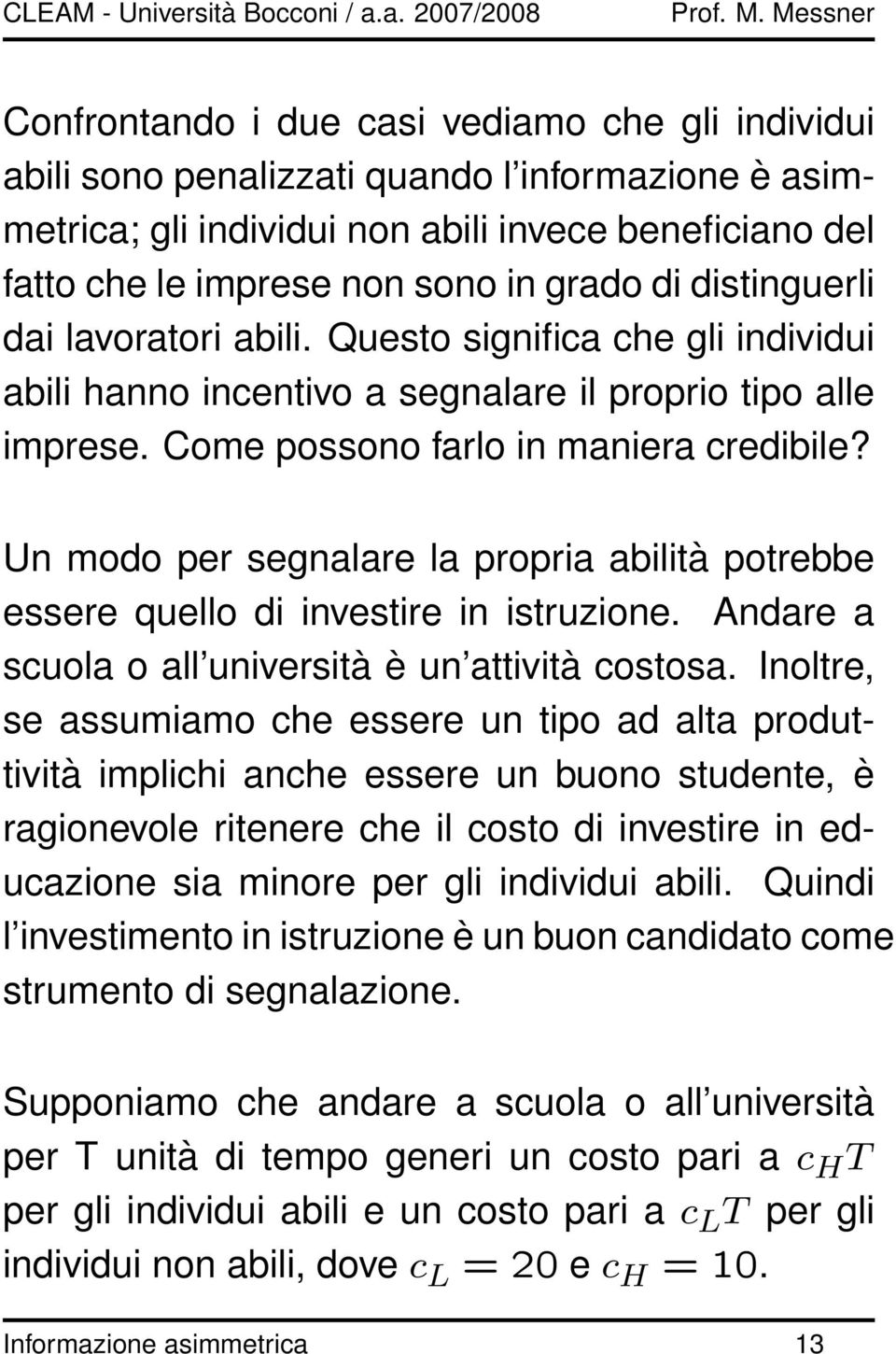 CLEAM - Università Bocconi / a.a. 2007/2008 Prof. M. Messner

Confrontando i due casi vediamo che gli individui abili sono penalizzati quando l'informazione è asimmetrica; gli individui non abili invece beneficiano del fatto che le imprese non sono in grado di distinguerli dai lavoratori abili. Questo significa che gli individui abili hanno incentivo a segnalare il proprio tipo alle imprese. Come possono farlo in maniera credibile?

Un modo per segnalare la propria abilità potrebbe essere quello di investire in istruzione. Andare a scuola o all'università è un'attività costosa. Inoltre, se assumiamo che essere un tipo ad alta produttività implichi anche essere un buono studente, è ragionevole ritenere che il costo di investire in educazione sia minore per gli individui abili. Quindi l'investimento in istruzione è un buon candidato come strumento di segnalazione.

Supponiamo che andare a scuola o all'università per T unità di tempo generi un costo pari a $c_H T$ per gli individui abili e un costo pari a $c_L T$ per gli individui non abili, dove $c_L = 20$ e $c_H = 10$.

Informazione asimmetrica 13